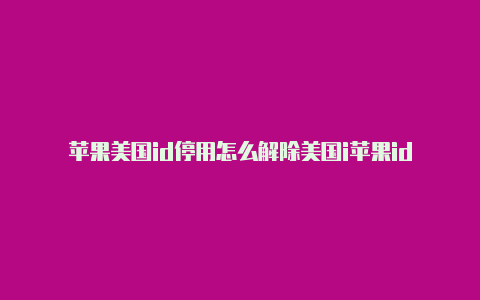 苹果美国id停用怎么解除美国i苹果id